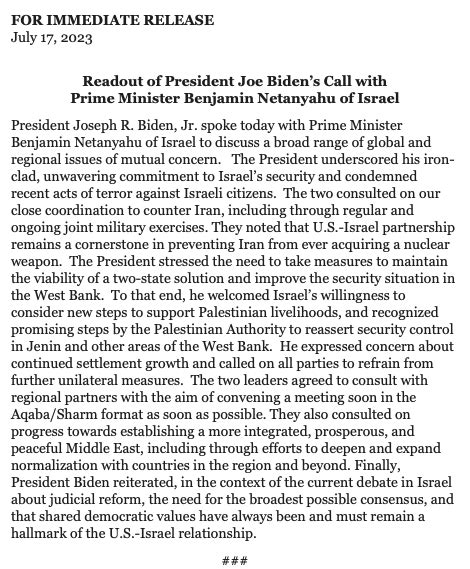 FOR IMMEDIATE RELEASE
July 17, 2023

Readout of President Joe Biden's Call with Prime Minister Benjamin Netanyahu of Israel

President Joseph R. Biden, Jr. spoke today with Prime Minister Benjamin Netanyahu of Israel to discuss a broad range of global and regional issues of mutual concern. The President underscored his ironclad, unwavering commitment to Israel's security and condemned recent acts of terror against Israeli citizens. The two consulted on our close coordination to counter Iran, including through regular and ongoing joint military exercises. They noted that U.S.-Israel partnership remains a cornerstone in preventing Iran from ever acquiring a nuclear weapon. The President stressed the need to take measures to maintain the viability of a two-state solution and improve the security situation in the West Bank. To that end, he welcomed Israel's willingness to consider new steps to support Palestinian livelihoods, and recognized promising steps by the Palestinian Authority to reassert security control in Jenin and other areas of the West Bank. He expressed concern about continued settlement growth and called on all parties to refrain from further unilateral measures. The two leaders agreed to consult with regional partners with the aim of convening a meeting soon in the Aqaba/Sharm format as soon as possible. They also consulted on progress towards establishing a more integrated, prosperous, and peaceful Middle East, including through efforts to deepen and expand normalization with countries in the region and beyond. Finally, President Biden reiterated, in the context of the current debate in Israel about judicial reform, the need for the broadest possible consensus, and that shared democratic values have always been and must remain a hallmark of the U.S.-Israel relationship.

###